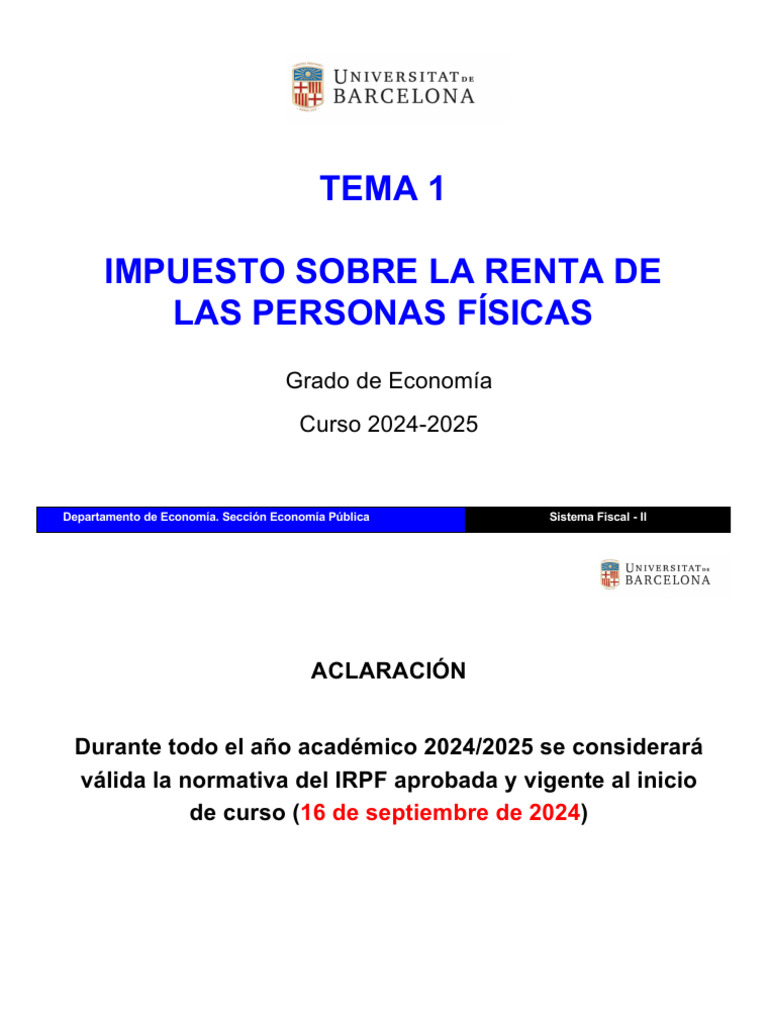 UNIVERSITAT DE BARCELONA

TEMA 1

IMPUESTO SOBRE LA RENTA DE LAS PERSONAS FÍSICAS

Grado de Economía

Curso 2024-2025

Departamento de Economía. Sección Economía Pública

Sistema Fiscal - II

UNIVERSITAT DE BARCELONA

ACLARACIÓN

Durante todo el año académico 2024/2025 se considerará válida la normativa del IRPF aprobada y vigente al inicio de curso (16 de septiembre de 2024)